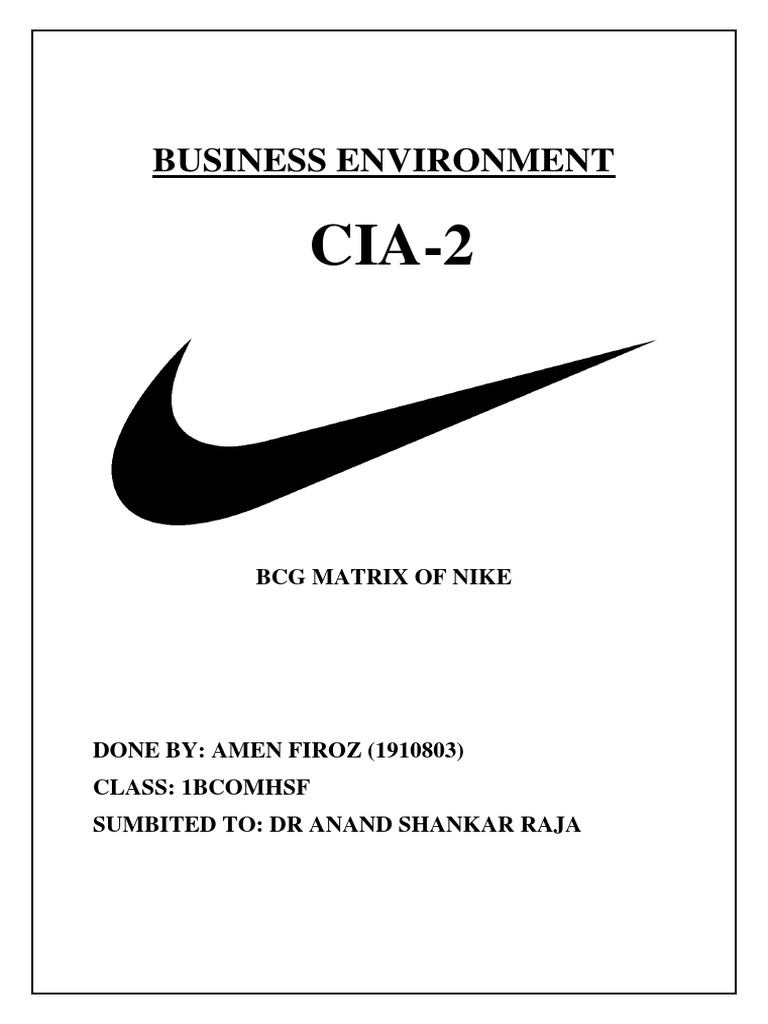 BUSINESS ENVIRONMENT

CIA-2

BCG MATRIX OF NIKE

DONE BY: AMEN FIROZ (1910803)

CLASS: 1BCOMHSF

SUMBITED TO: DR ANAND SHANKAR RAJA